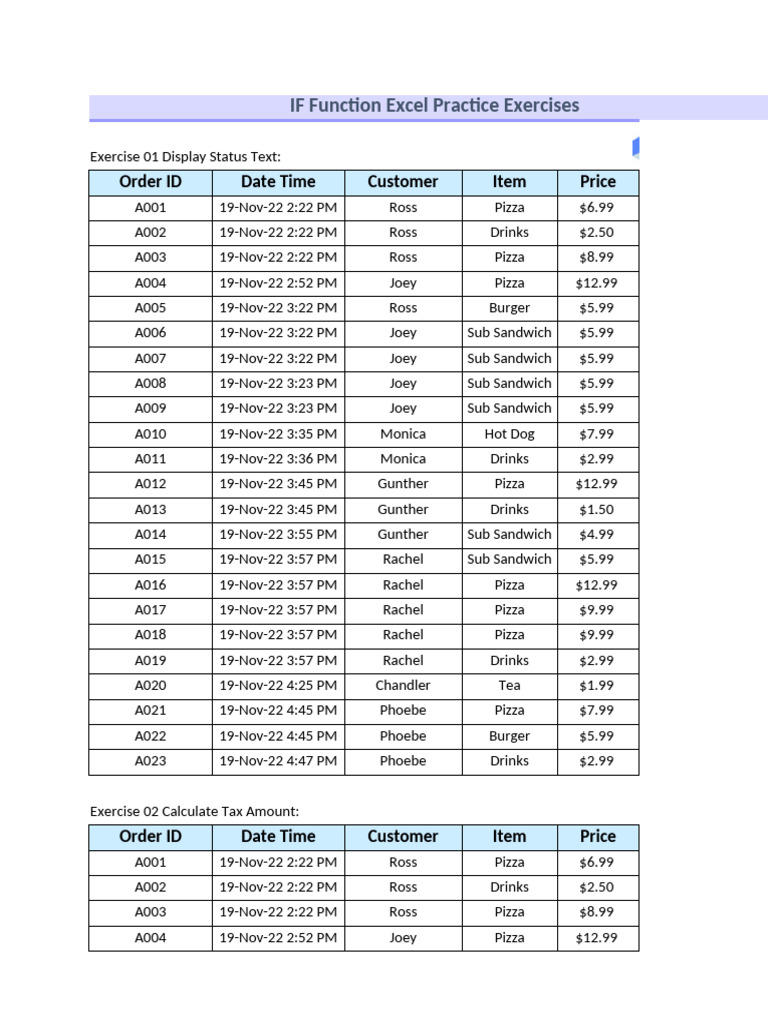 IF Function Excel Practice Exercises

Exercise 01 Display Status Text:

| Order ID | Date Time | Customer | Item | Price |
|---|---|---|---|---|
| A001 | 19-Nov-22 2:22 PM | Ross | Pizza | $6.99 |
| A002 | 19-Nov-22 2:22 PM | Ross | Drinks | $2.50 |
| A003 | 19-Nov-22 2:22 PM | Ross | Pizza | $8.99 |
| A004 | 19-Nov-22 2:52 PM | Joey | Pizza | $12.99 |
| A005 | 19-Nov-22 3:22 PM | Ross | Burger | $5.99 |
| A006 | 19-Nov-22 3:22 PM | Joey | Sub Sandwich | $5.99 |
| A007 | 19-Nov-22 3:22 PM | Joey | Sub Sandwich | $5.99 |
| A008 | 19-Nov-22 3:23 PM | Joey | Sub Sandwich | $5.99 |
| A009 | 19-Nov-22 3:23 PM | Joey | Sub Sandwich | $5.99 |
| A010 | 19-Nov-22 3:35 PM | Monica | Hot Dog | $7.99 |
| A011 | 19-Nov-22 3:36 PM | Monica | Drinks | $2.99 |
| A012 | 19-Nov-22 3:45 PM | Gunther | Pizza | $12.99 |
| A013 | 19-Nov-22 3:45 PM | Gunther | Drinks | $1.50 |
| A014 | 19-Nov-22 3:55 PM | Gunther | Sub Sandwich | $4.99 |
| A015 | 19-Nov-22 3:57 PM | Rachel | Sub Sandwich | $5.99 |
| A016 | 19-Nov-22 3:57 PM | Rachel | Pizza | $12.99 |
| A017 | 19-Nov-22 3:57 PM | Rachel | Pizza | $9.99 |
| A018 | 19-Nov-22 3:57 PM | Rachel | Pizza | $9.99 |
| A019 | 19-Nov-22 3:57 PM | Rachel | Drinks | $2.99 |
| A020 | 19-Nov-22 4:25 PM | Chandler | Tea | $1.99 |
| A021 | 19-Nov-22 4:45 PM | Phoebe | Pizza | $7.99 |
| A022 | 19-Nov-22 4:45 PM | Phoebe | Burger | $5.99 |
| A023 | 19-Nov-22 4:47 PM | Phoebe | Drinks | $2.99 |

Exercise 02 Calculate Tax Amount:

| Order ID | Date Time | Customer | Item | Price |
|---|---|---|---|---|
| A001 | 19-Nov-22 2:22 PM | Ross | Pizza | $6.99 |
| A002 | 19-Nov-22 2:22 PM | Ross | Drinks | $2.50 |
| A003 | 19-Nov-22 2:22 PM | Ross | Pizza | $8.99 |
| A004 | 19-Nov-22 2:52 PM | Joey | Pizza | $12.99 |